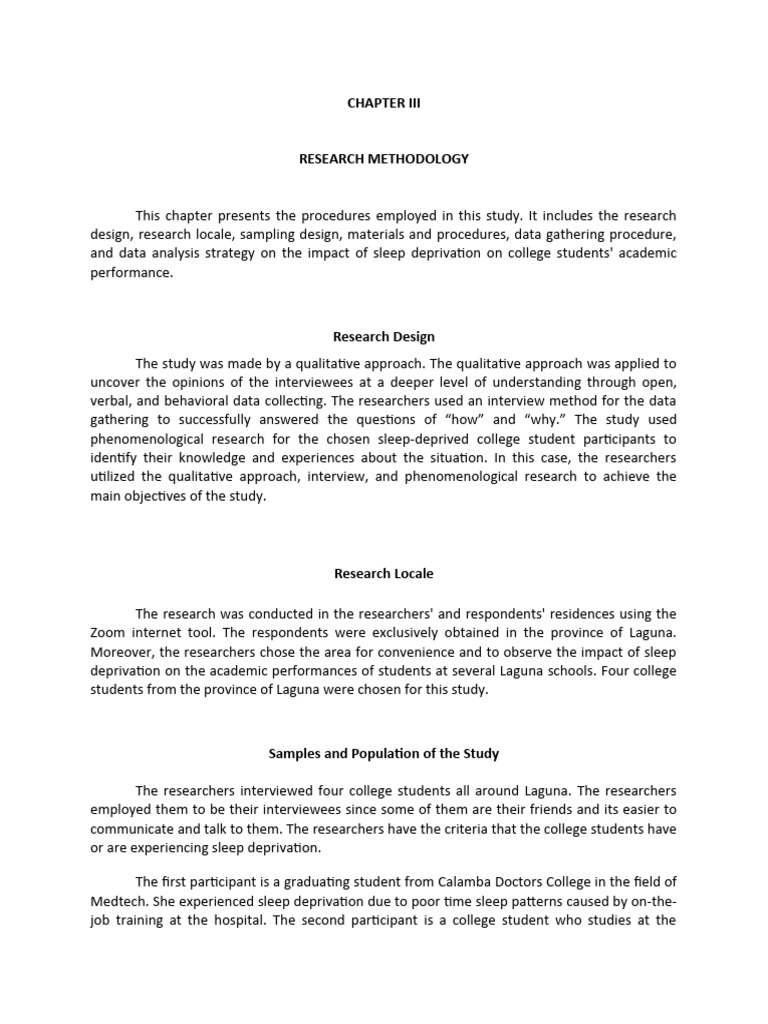 CHAPTER III

RESEARCH METHODOLOGY

This chapter presents the procedures employed in this study. It includes the research design, research locale, sampling design, materials and procedures, data gathering procedure, and data analysis strategy on the impact of sleep deprivation on college students' academic performance.

Research Design

The study was made by a qualitative approach. The qualitative approach was applied to uncover the opinions of the interviewees at a deeper level of understanding through open, verbal, and behavioral data collecting. The researchers used an interview method for the data gathering to successfully answered the questions of "how" and "why." The study used phenomenological research for the chosen sleep-deprived college student participants to identify their knowledge and experiences about the situation. In this case, the researchers utilized the qualitative approach, interview, and phenomenological research to achieve the main objectives of the study.

Research Locale

The research was conducted in the researchers' and respondents' residences using the Zoom internet tool. The respondents were exclusively obtained in the province of Laguna. Moreover, the researchers chose the area for convenience and to observe the impact of sleep deprivation on the academic performances of students at several Laguna schools. Four college students from the province of Laguna were chosen for this study.

Samples and Population of the Study

The researchers interviewed four college students all around Laguna. The researchers employed them to be their interviewees since some of them are their friends and its easier to communicate and talk to them. The researchers have the criteria that the college students have or are experiencing sleep deprivation.

The first participant is a graduating student from Calamba Doctors College in the field of Medtech. She experienced sleep deprivation due to poor time sleep patterns caused by on-the-job training at the hospital. The second participant is a college student who studies at the